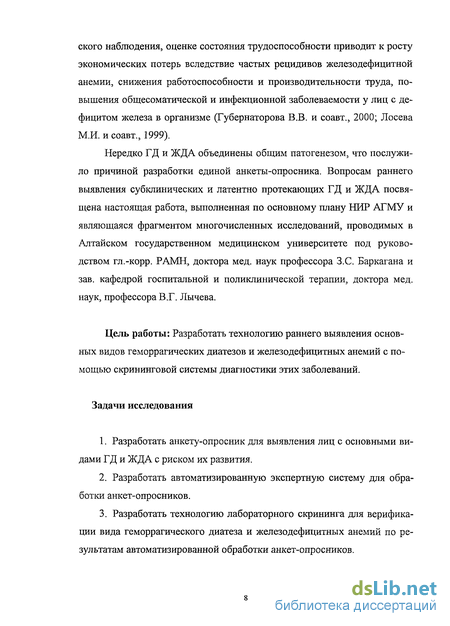 ского наблюдения, оценке состояния трудоспособности приводит к росту экономических потерь вследствие частых рецидивов железодефицитной анемии, снижения работоспособности и производительности труда, повышения общесоматической и инфекционной заболеваемости у лиц с дефицитом железа в организме (Губернаторова В.В. и соавт., 2000; Лосева М.И. и соавт., 1999).

Нередко ГД и ЖДА объединены общим патогенезом, что послужило причиной разработки единой анкеты-опросника. Вопросам раннего выявления субклинических и латентно протекающих ГД и ЖДА посвящена настоящая работа, выполненная по основному плану НИР АГМУ и являющаяся фрагментом многочисленных исследований, проводимых в Алтайском государственном медицинском университете под руководством гл.-корр. РАМН, доктора мед. наук профессора З.С. Баркагана и зав. кафедрой госпитальной и поликлинической терапии, доктора мед. наук, профессора В.Г. Лычева.

Цель работы: Разработать технологию раннего выявления основных видов геморрагических диатезов и железодефицитных анемий с помощью скрининговой системы диагностики этих заболеваний.

Задачи исследования

1. Разработать анкету-опросник для выявления лиц с основными видами ГД и ЖДА с риском их развития.

2. Разработать автоматизированную экспертную систему для обработки анкет-опросников.

3. Разработать технологию лабораторного скрининга для верификации вида геморрагического диатеза и железодефицитных анемий по результатам автоматизированной обработки анкет-опросников.

8

dsLib.net
библиотека диссертаций